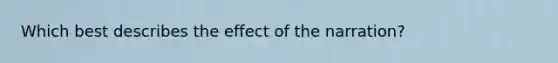 Which best describes the effect of the narration?